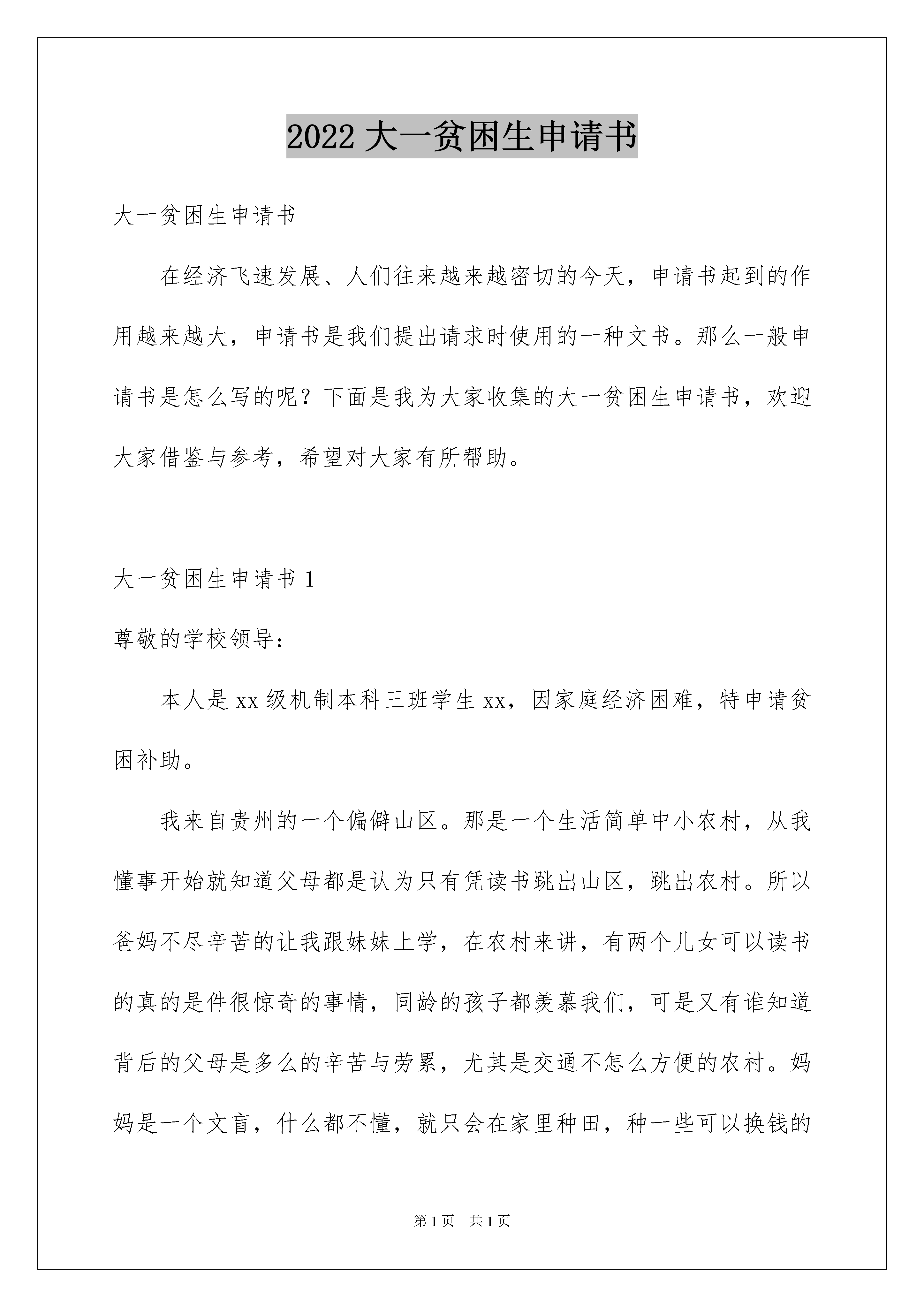 2022 大一贫困生申请书

大一贫困生申请书

在经济飞速发展、人们往来越来越密切的今天，申请书起到的作用越来越大，申请书是我们提出请求时使用的一种文书。那么一般申请书是怎么写的呢？下面是我为大家收集的大一贫困生申请书，欢迎大家借鉴与参考，希望对大家有所帮助。

大一贫困生申请书 1

尊敬的学校领导：

本人是 xx 级机制本科三班学生 xx，因家庭经济困难，特申请贫困补助。

我来自贵州的一个偏僻山区。那是一个生活简单中小农村，从我懂事开始就知道父母都是认为只有凭读书跳出山区，跳出农村。所以爸妈不尽辛苦的让我跟妹妹上学，在农村来讲，有两个儿女可以读书的真的是件很惊奇的事情，同龄的孩子都羡慕我们，可是又有谁知道背后的父母是多么的辛苦与劳累，尤其是交通不怎么方便的农村。妈妈是一个文盲，什么都不懂，就只会在家里种田，种一些可以换钱的

第 1 页　共 1 页